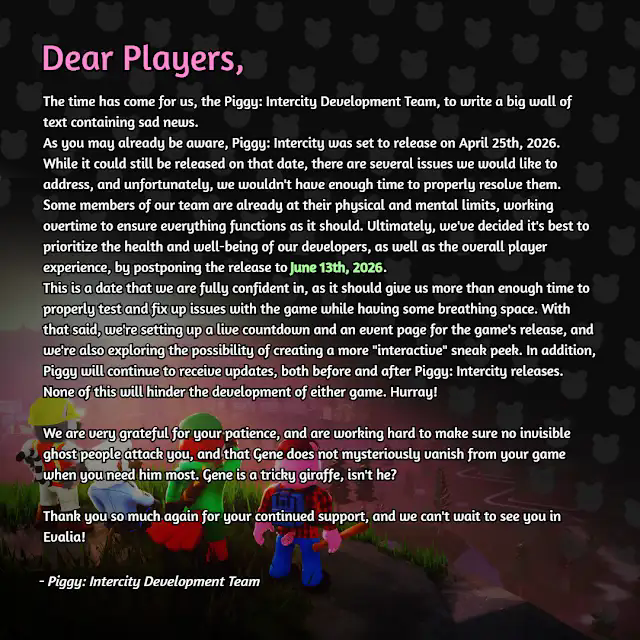 Dear Players,

The time has come for us, the Piggy: Intercity Development Team, to write a big wall of text containing sad news.
As you may already be aware, Piggy: Intercity was set to release on April 25th, 2026. While it could still be released on that date, there are several issues we would like to address, and unfortunately, we wouldn't have enough time to properly resolve them. Some members of our team are already at their physical and mental limits, working overtime to ensure everything functions as it should. Ultimately, we've decided it's best to prioritize the health and well-being of our developers, as well as the overall player experience, by postponing the release to June 13th, 2026.
This is a date that we are fully confident in, as it should give us more than enough time to properly test and fix up issues with the game while having some breathing space. With that said, we're setting up a live countdown and an event page for the game's release, and we're also exploring the possibility of creating a more "interactive" sneak peek. In addition, Piggy will continue to receive updates, both before and after Piggy: Intercity releases. None of this will hinder the development of either game. Hurray!

We are very grateful for your patience, and are working hard to make sure no invisible ghost people attack you, and that Gene does not mysteriously vanish from your game when you need him most. Gene is a tricky giraffe, isn't he?

Thank you so much again for your continued support, and we can't wait to see you in Evalia!

- Piggy: Intercity Development Team